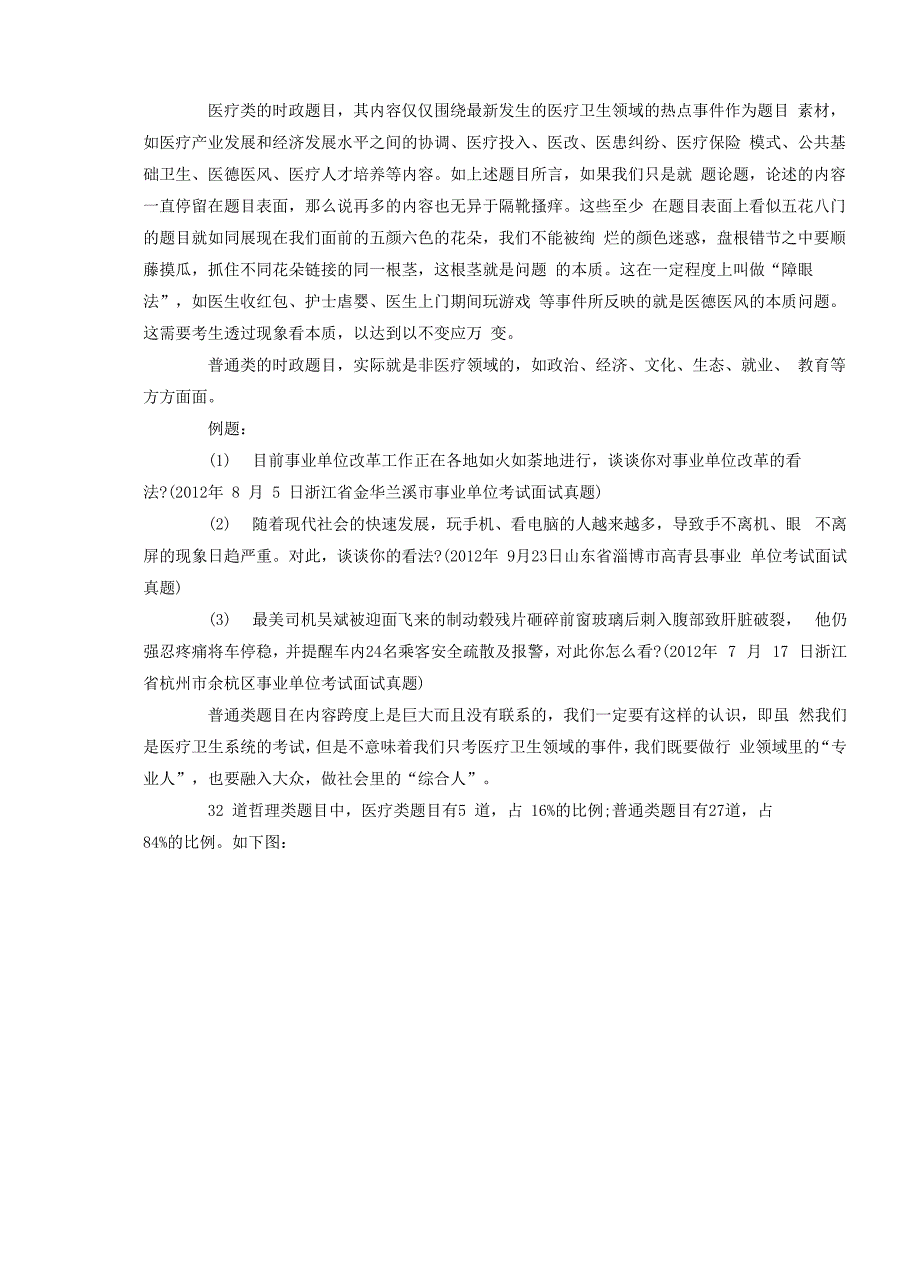 医疗类的时政题目，其内容仅仅围绕最新发生的医疗卫生领域的热点事件作为题目 素材，如医疗产业发展和经济发展水平之间的协调、医疗投入、医改、医患纠纷、医疗保险 模式、公共基础卫生、医德医风、医疗人才培养等内容。如上述题目所言，如果我们只是就 题论题，论述的内容一直停留在题目表面，那么说再多的内容也无异于隔靴搔痒。这些至少 在题目表面上看似五花八门的题目就如同展现在我们面前的五颜六色的花朵，我们不能被绚 烂的颜色迷惑，盘根错节之中要顺藤摸瓜，抓住不同花朵链接的同一根茎，这根茎就是问题 的本质。这在一定程度上叫做“障眼法”，如医生收红包、护士虐婴、医生上门期间玩游戏 等事件所反映的就是医德医风的本质问题。这需要考生透过现象看本质，以达到以不变应万 变。

普通类的时政题目，实际就是非医疗领域的，如政治、经济、文化、生态、就业、 教育等方方面面。

例题：

(1)　目前事业单位改革工作正在各地如火如荼地进行，谈谈你对事业单位改革的看法?(2012年 8 月 5 日浙江省金华兰溪市事业单位考试面试真题)

(2)　随着现代社会的快速发展，玩手机、看电脑的人越来越多，导致手不离机、眼 不离屏的现象日趋严重。对此，谈谈你的看法?(2012年 9月23日山东省淄博市高青县事业 单位考试面试真题)

(3)　最美司机吴斌被迎面飞来的制动毂残片砸碎前窗玻璃后刺入腹部致肝脏破裂， 他仍强忍疼痛将车停稳，并提醒车内24名乘客安全疏散及报警，对此你怎么看?(2012年 7 月 17 日浙江省杭州市余杭区事业单位考试面试真题)

普通类题目在内容跨度上是巨大而且没有联系的，我们一定要有这样的认识，即虽 然我们是医疗卫生系统的考试，但是不意味着我们只考医疗卫生领域的事件，我们既要做行 业领域里的“专业人”，也要融入大众，做社会里的“综合人”。

32 道哲理类题目中，医疗类题目有5 道，占 16%的比例;普通类题目有27道，占84%的比例。如下图：